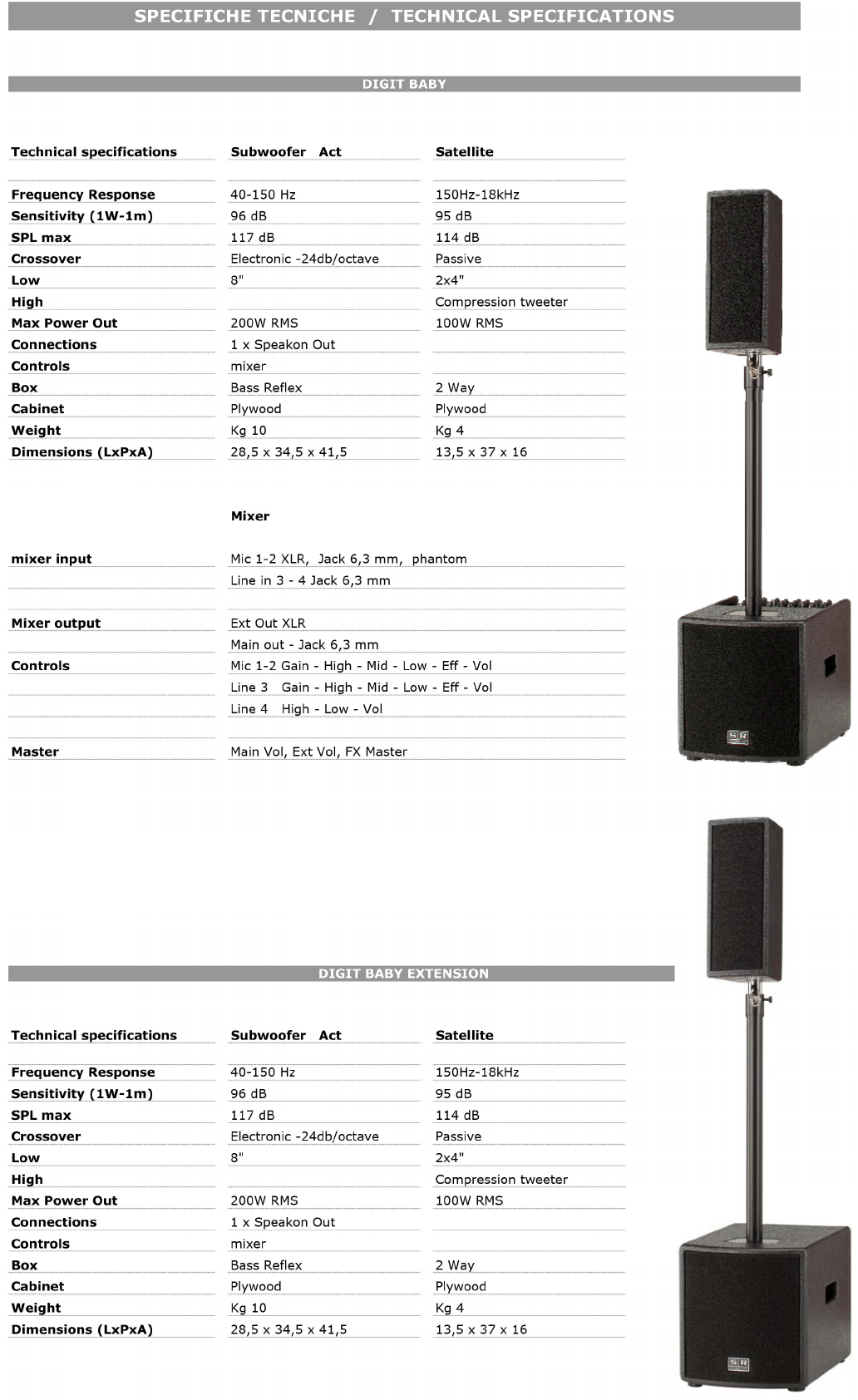 SPECIFICHE TECNICHE / TECHNICAL SPECIFICATIONS

DIGIT BABY

| Technical specifications | Subwoofer Act | Satellite |
|---|---|---|
| Frequency Response | 40-150 Hz | 150Hz-18kHz |
| Sensitivity (1W-1m) | 96 dB | 95 dB |
| SPL max | 117 dB | 114 dB |
| Crossover | Electronic -24db/octave | Passive |
| Low | 8" | 2x4" |
| High | | Compression tweeter |
| Max Power Out | 200W RMS | 100W RMS |
| Connections | 1 x Speakon Out | |
| Controls | mixer | |
| Box | Bass Reflex | 2 Way |
| Cabinet | Plywood | Plywood |
| Weight | Kg 10 | Kg 4 |
| Dimensions (LxPxA) | 28,5 x 34,5 x 41,5 | 13,5 x 37 x 16 |

| | Mixer |
|---|---|
| mixer input | Mic 1-2 XLR, Jack 6,3 mm, phantom |
| | Line in 3 - 4 Jack 6,3 mm |
| Mixer output | Ext Out XLR |
| | Main out - Jack 6,3 mm |
| Controls | Mic 1-2 Gain - High - Mid - Low - Eff - Vol |
| | Line 3 Gain - High - Mid - Low - Eff - Vol |
| | Line 4 High - Low - Vol |
| Master | Main Vol, Ext Vol, FX Master |

SR

DIGIT BABY EXTENSION

| Technical specifications | Subwoofer Act | Satellite |
|---|---|---|
| Frequency Response | 40-150 Hz | 150Hz-18kHz |
| Sensitivity (1W-1m) | 96 dB | 95 dB |
| SPL max | 117 dB | 114 dB |
| Crossover | Electronic -24db/octave | Passive |
| Low | 8" | 2x4" |
| High | | Compression tweeter |
| Max Power Out | 200W RMS | 100W RMS |
| Connections | 1 x Speakon Out | |
| Controls | mixer | |
| Box | Bass Reflex | 2 Way |
| Cabinet | Plywood | Plywood |
| Weight | Kg 10 | Kg 4 |
| Dimensions (LxPxA) | 28,5 x 34,5 x 41,5 | 13,5 x 37 x 16 |

SR